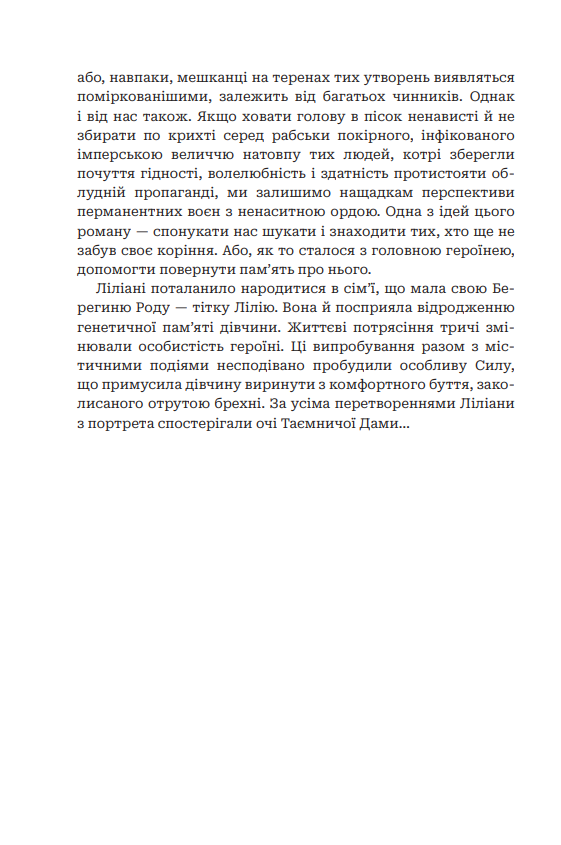 або, навпаки, мешканці на теренах тих утворень виявляться поміркованішими, залежить від багатьох чинників. Однак і від нас також. Якщо ховати голову в пісок ненависті й не збирати по крихті серед рабськи покірного, інфікованого імперською величчю натовпу тих людей, котрі зберегли почуття гідності, волелюбність і здатність протистояти облудній пропаганді, ми залишимо нащадкам перспективи перманентних воєн з ненаситною ордою. Одна з ідей цього роману — спонукати нас шукати і знаходити тих, хто ще не забув своє коріння. Або, як то сталося з головною героїнею, допомогти повернути пам'ять про нього.

Ліліані поталанило народитися в сім'ї, що мала свою Берегиню Роду — тітку Лілію. Вона й посприяла відродженню генетичної пам'яті дівчини. Життєві потрясіння тричі змінювали особистість героїні. Ці випробування разом з містичними подіями несподівано пробудили особливу Силу, що примусила дівчину виринути з комфортного буття, заколисаного отрутою брехні. За усіма перетвореннями Ліліани з портрета спостерігали очі Таємничої Дами...